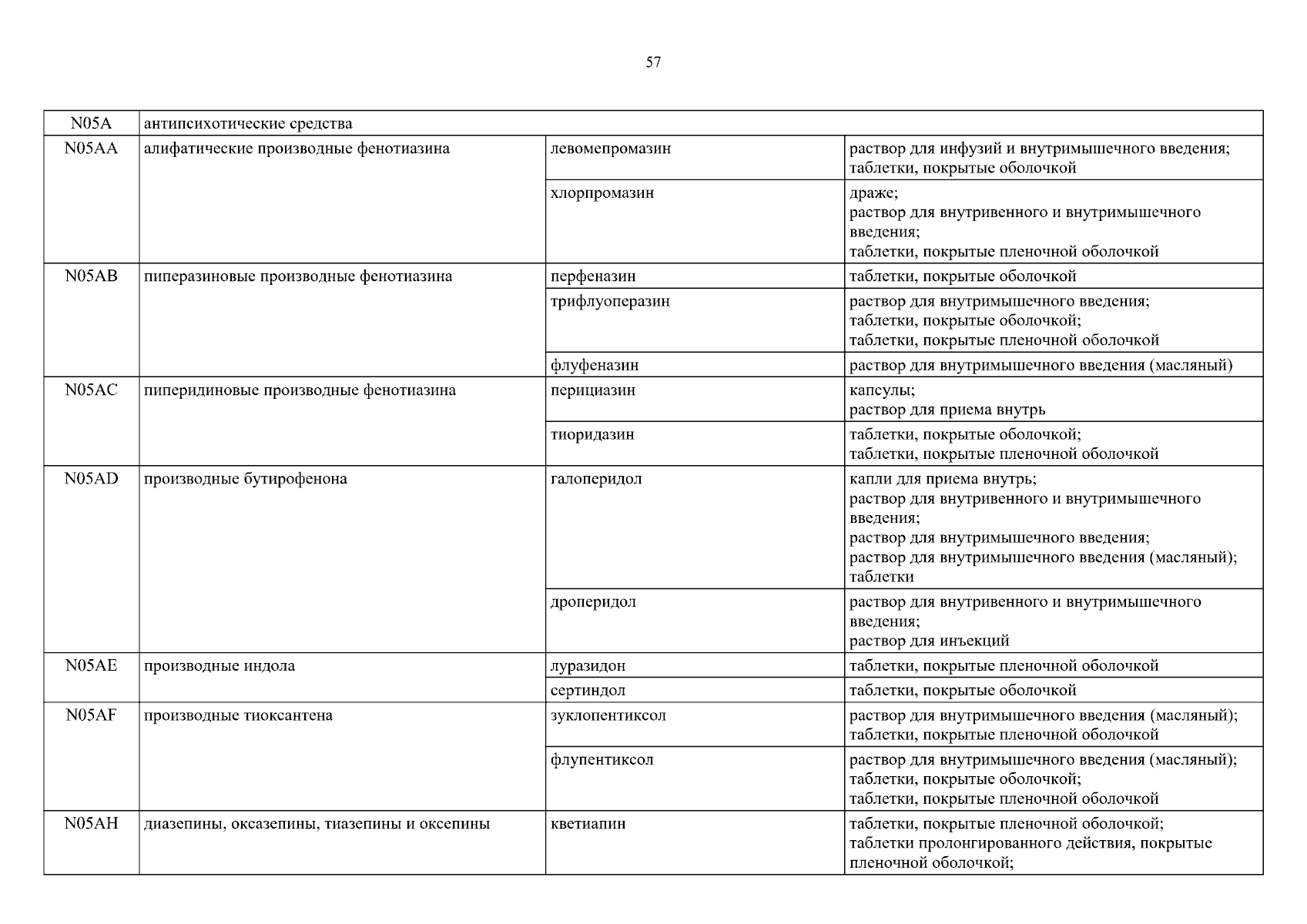 57

| N05A | антипсихотические средства | | |
|---|---|---|---|
| N05AA | алифатические производные фенотиазина | левомепромазин | раствор для инфузий и внутримышечного введения; таблетки, покрытые оболочкой |
| | | хлорпромазин | драже; раствор для внутривенного и внутримышечного введения; таблетки, покрытые пленочной оболочкой |
| N05AB | пиперазиновые производные фенотиазина | перфеназин | таблетки, покрытые оболочкой |
| | | трифлуоперазин | раствор для внутримышечного введения; таблетки, покрытые оболочкой; таблетки, покрытые пленочной оболочкой |
| | | флуфеназин | раствор для внутримышечного введения (масляный) |
| N05AC | пиперидиновые производные фенотиазина | перициазин | капсулы; раствор для приема внутрь |
| | | тиоридазин | таблетки, покрытые оболочкой; таблетки, покрытые пленочной оболочкой |
| N05AD | производные бутирофенона | галоперидол | капли для приема внутрь; раствор для внутривенного и внутримышечного введения; раствор для внутримышечного введения; раствор для внутримышечного введения (масляный); таблетки |
| | | дроперидол | раствор для внутривенного и внутримышечного введения; раствор для инъекций |
| N05AE | производные индола | луразидон | таблетки, покрытые пленочной оболочкой |
| | | сертиндол | таблетки, покрытые оболочкой |
| N05AF | производные тиоксантена | зуклопентиксол | раствор для внутримышечного введения (масляный); таблетки, покрытые пленочной оболочкой |
| | | флупентиксол | раствор для внутримышечного введения (масляный); таблетки, покрытые оболочкой; таблетки, покрытые пленочной оболочкой |
| N05AH | диазепины, оксазепины, тиазепины и оксепины | кветиапин | таблетки, покрытые пленочной оболочкой; таблетки пролонгированного действия, покрытые пленочной оболочкой; |